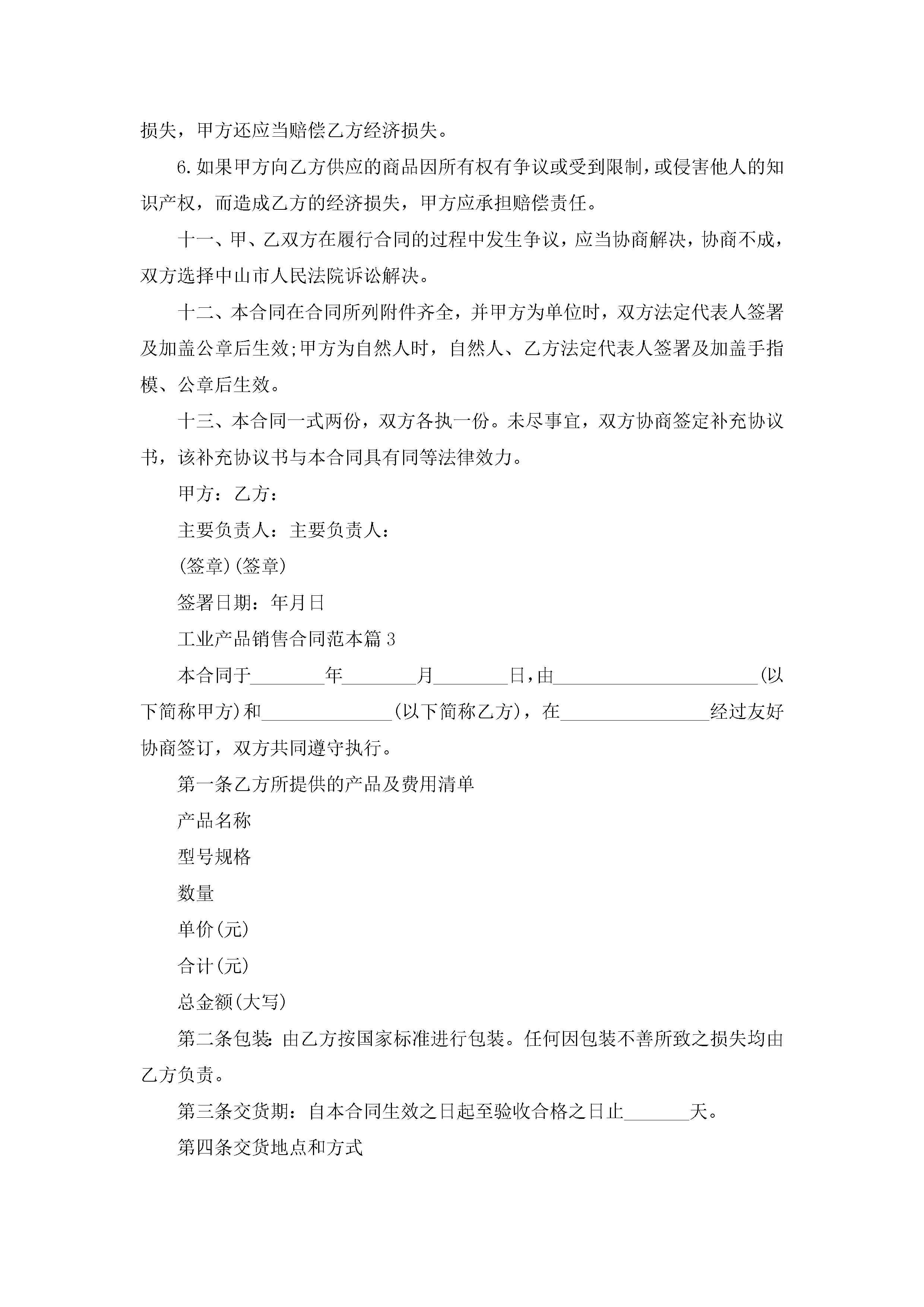 损失，甲方还应当赔偿乙方经济损失。

6.如果甲方向乙方供应的商品因所有权有争议或受到限制，或侵害他人的知识产权，而造成乙方的经济损失，甲方应承担赔偿责任。

十一、甲、乙双方在履行合同的过程中发生争议，应当协商解决，协商不成，双方选择中山市人民法院诉讼解决。

十二、本合同在合同所列附件齐全，并甲方为单位时，双方法定代表人签署及加盖公章后生效;甲方为自然人时，自然人、乙方法定代表人签署及加盖手指模、公章后生效。

十三、本合同一式两份，双方各执一份。未尽事宜，双方协商签定补充协议书，该补充协议书与本合同具有同等法律效力。

甲方：乙方：

主要负责人：主要负责人：

(签章)(签章)

签署日期：年月日

工业产品销售合同范本篇3

本合同于________年________月________日，由______________________(以下简称甲方)和______________(以下简称乙方)，在________________经过友好协商签订，双方共同遵守执行。

第一条乙方所提供的产品及费用清单

产品名称

型号规格

数量

单价(元)

合计(元)

总金额(大写)

第二条包装：由乙方按国家标准进行包装。任何因包装不善所致之损失均由乙方负责。

第三条交货期：自本合同生效之日起至验收合格之日止_______天。

第四条交货地点和方式